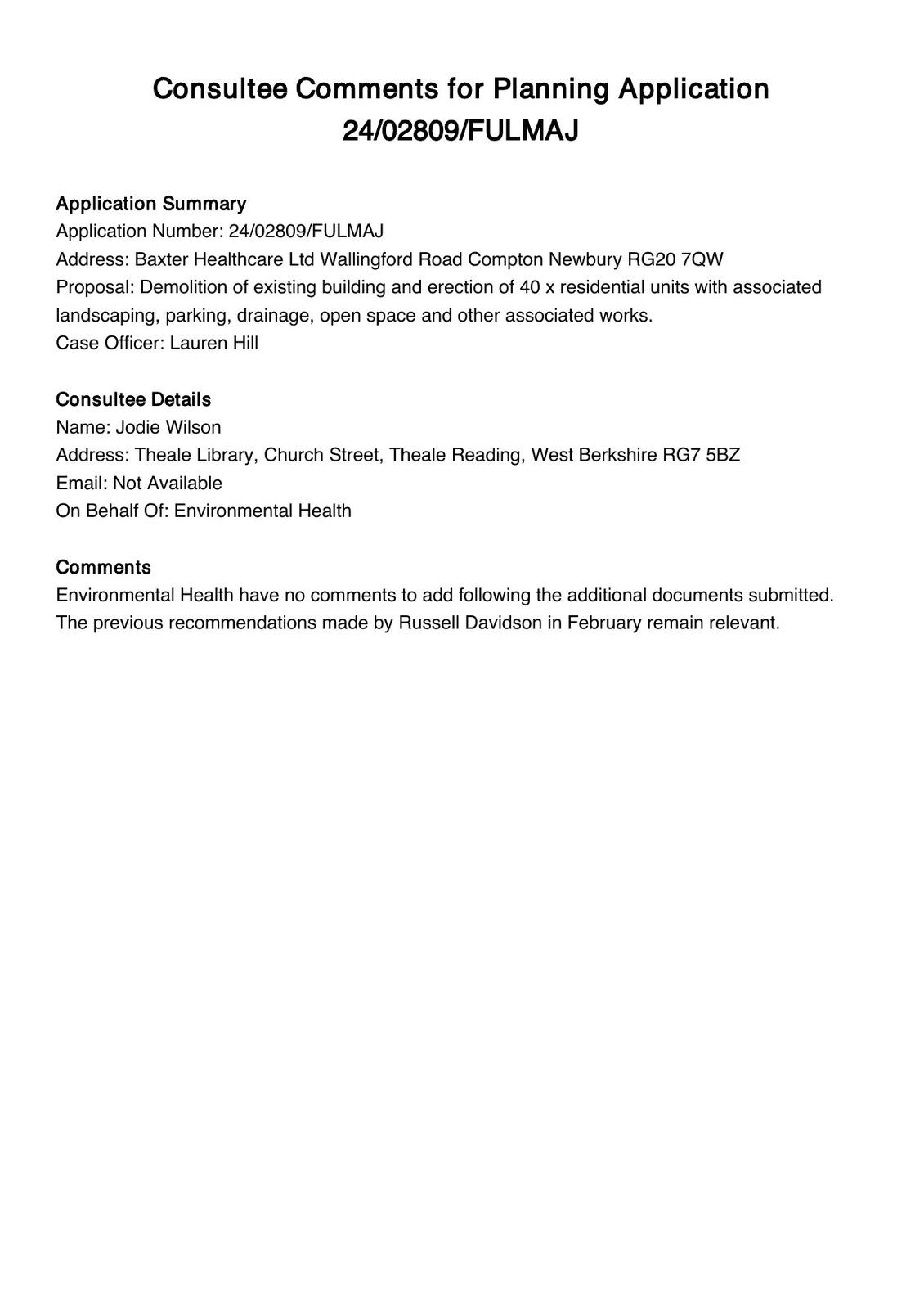 Consultee Comments for Planning Application 24/02809/FULMAJ

Application Summary
Application Number: 24/02809/FULMAJ
Address: Baxter Healthcare Ltd Wallingford Road Compton Newbury RG20 7QW
Proposal: Demolition of existing building and erection of 40 x residential units with associated landscaping, parking, drainage, open space and other associated works.
Case Officer: Lauren Hill

Consultee Details
Name: Jodie Wilson
Address: Theale Library, Church Street, Theale Reading, West Berkshire RG7 5BZ
Email: Not Available
On Behalf Of: Environmental Health

Comments
Environmental Health have no comments to add following the additional documents submitted. The previous recommendations made by Russell Davidson in February remain relevant.